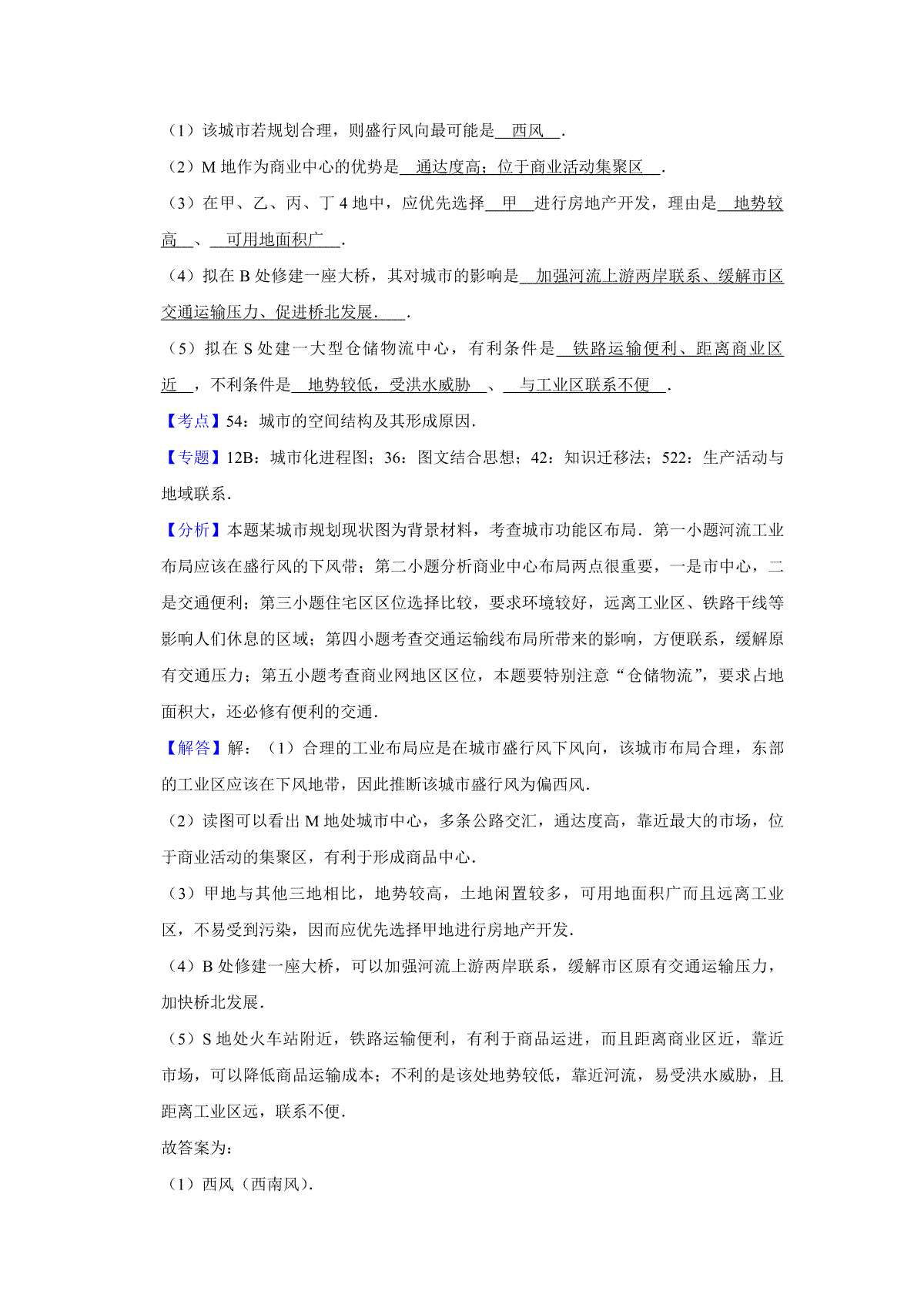 （1）该城市若规划合理，则盛行风向最可能是 西风 ．

（2）M 地作为商业中心的优势是 通达度高；位于商业活动集聚区 ．

（3）在甲、乙、丙、丁 4 地中，应优先选择 甲 进行房地产开发，理由是 地势较高 、 可用地面积广 ．

（4）拟在 B 处修建一座大桥，其对城市的影响是 加强河流上游两岸联系、缓解市区交通运输压力、促进桥北发展． ．

（5）拟在 S 处建一大型仓储物流中心，有利条件是 铁路运输便利、距离商业区近 ，不利条件是 地势较低，受洪水威胁 、 与工业区联系不便 ．

【考点】54：城市的空间结构及其形成原因．

【专题】12B：城市化进程图；36：图文结合思想；42：知识迁移法；522：生产活动与地域联系．

【分析】本题某城市规划现状图为背景材料，考查城市功能区布局．第一小题河流工业布局应该在盛行风的下风带；第二小题分析商业中心布局两点很重要，一是市中心，二是交通便利；第三小题住宅区区位选择比较，要求环境较好，远离工业区、铁路干线等影响人们休息的区域；第四小题考查交通运输线布局所带来的影响，方便联系，缓解原有交通压力；第五小题考查商业网地区区位，本题要特别注意“仓储物流”，要求占地面积大，还必修有便利的交通．

【解答】解：（1）合理的工业布局应是在城市盛行风下风向，该城市布局合理，东部的工业区应该在下风地带，因此推断该城市盛行风为偏西风．

（2）读图可以看出 M 地处城市中心，多条公路交汇，通达度高，靠近最大的市场，位于商业活动的集聚区，有利于形成商品中心．

（3）甲地与其他三地相比，地势较高，土地闲置较多，可用地面积广而且远离工业区，不易受到污染，因而应优先选择甲地进行房地产开发．

（4）B 处修建一座大桥，可以加强河流上游两岸联系，缓解市区原有交通运输压力，加快桥北发展．

（5）S 地处火车站附近，铁路运输便利，有利于商品运进，而且距离商业区近，靠近市场，可以降低商品运输成本；不利的是该处地势较低，靠近河流，易受洪水威胁，且距离工业区远，联系不便．

故答案为：

（1）西风（西南风）．